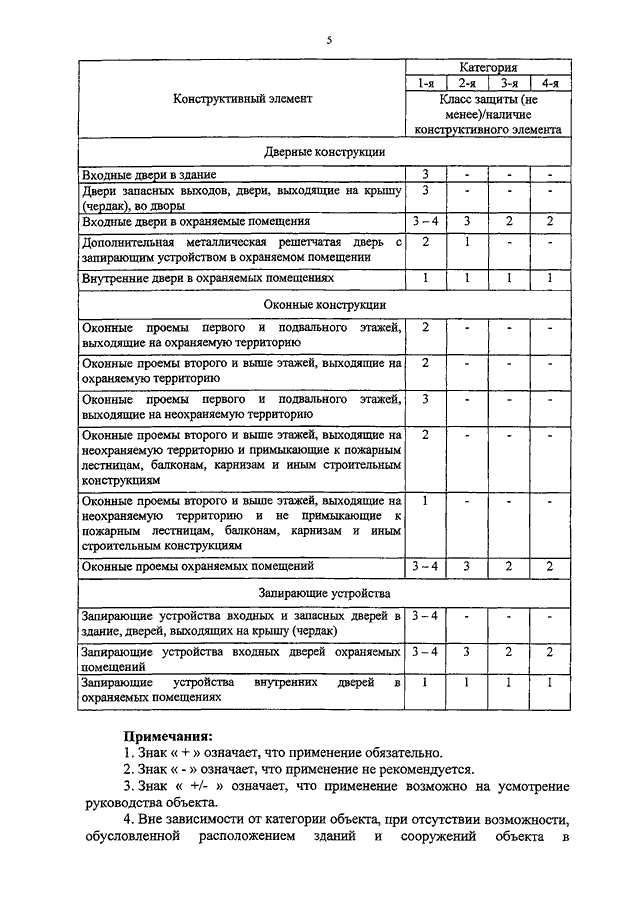 5

| Конструктивный элемент | Категория | | | |
|---|---|---|---|---|
| | 1-я | 2-я | 3-я | 4-я |
| | Класс защиты (не менее)/наличие конструктивного элемента | | | |
| Дверные конструкции | | | | |
| Входные двери в здание | 3 | - | - | - |
| Двери запасных выходов, двери, выходящие на крышу (чердак), во дворы | 3 | - | - | - |
| Входные двери в охраняемые помещения | 3 – 4 | 3 | 2 | 2 |
| Дополнительная металлическая решетчатая дверь с запирающим устройством в охраняемом помещении | 2 | 1 | - | - |
| Внутренние двери в охраняемых помещениях | 1 | 1 | 1 | 1 |
| Оконные конструкции | | | | |
| Оконные проемы первого и подвального этажей, выходящие на охраняемую территорию | 2 | - | - | - |
| Оконные проемы второго и выше этажей, выходящие на охраняемую территорию | 2 | - | - | - |
| Оконные проемы первого и подвального этажей, выходящие на неохраняемую территорию | 3 | - | - | - |
| Оконные проемы второго и выше этажей, выходящие на неохраняемую территорию и примыкающие к пожарным лестницам, балконам, карнизам и иным строительным конструкциям | 2 | - | - | - |
| Оконные проемы второго и выше этажей, выходящие на неохраняемую территорию и не примыкающие к пожарным лестницам, балконам, карнизам и иным строительным конструкциям | 1 | - | - | - |
| Оконные проемы охраняемых помещений | 3 – 4 | 3 | 2 | 2 |
| Запирающие устройства | | | | |
| Запирающие устройства входных и запасных дверей в здание, дверей, выходящих на крышу (чердак) | 3 – 4 | - | - | - |
| Запирающие устройства входных дверей охраняемых помещений | 3 – 4 | 3 | 2 | 2 |
| Запирающие устройства внутренних дверей в охраняемых помещениях | 1 | 1 | 1 | 1 |

Примечания:
1. Знак « + » означает, что применение обязательно.
2. Знак « - » означает, что применение не рекомендуется.
3. Знак « +/- » означает, что применение возможно на усмотрение руководства объекта.
4. Вне зависимости от категории объекта, при отсутствии возможности, обусловленной расположением зданий и сооружений объекта в